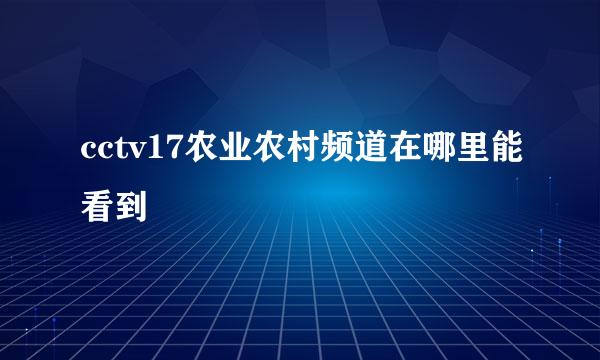 cctv17农业农村频道在哪里能看到